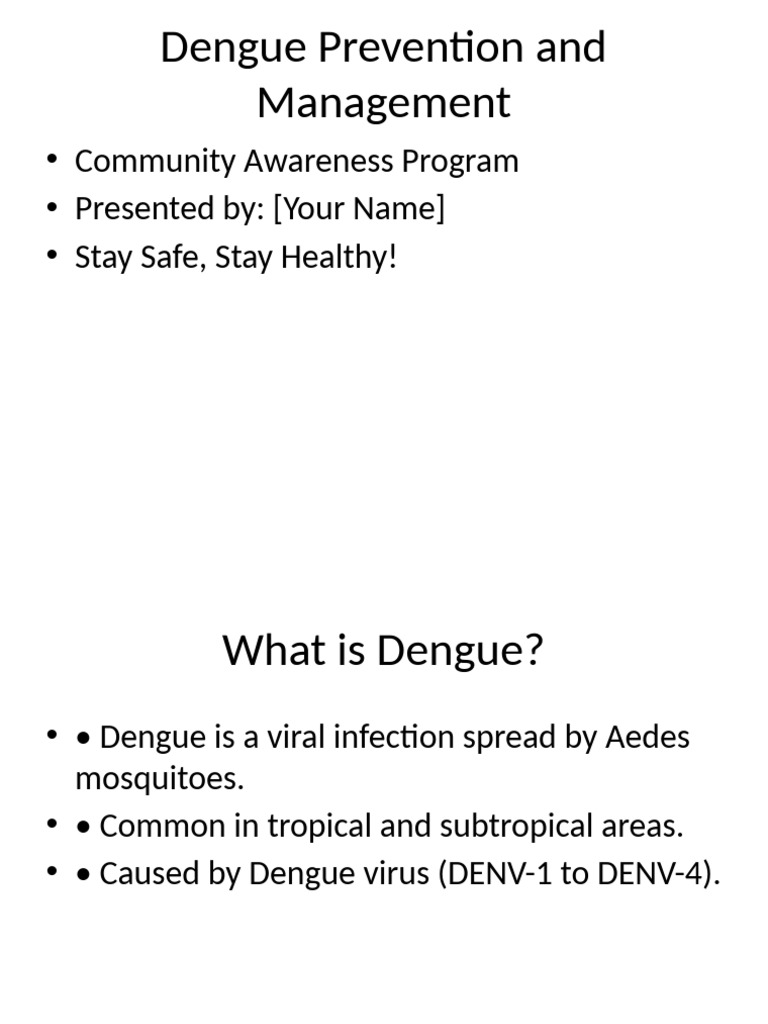 Dengue Prevention and Management

• Community Awareness Program
• Presented by: [Your Name]
• Stay Safe, Stay Healthy!

What is Dengue?

• • Dengue is a viral infection spread by Aedes mosquitoes.
• • Common in tropical and subtropical areas.
• • Caused by Dengue virus (DENV-1 to DENV-4).